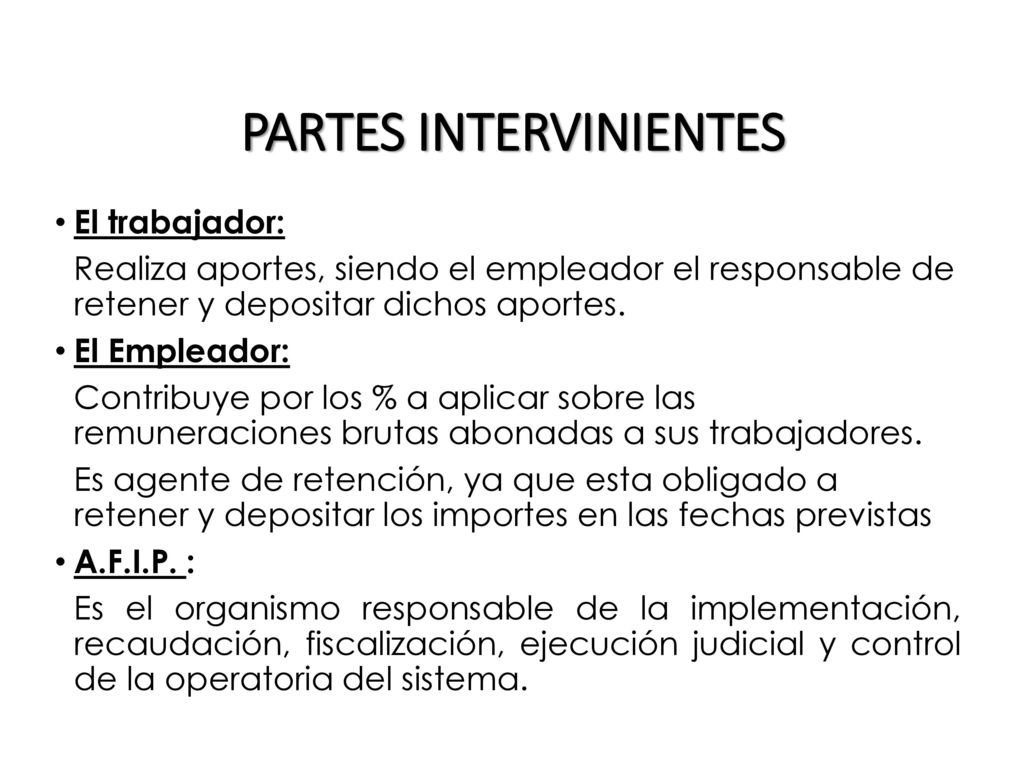 PARTES INTERVINIENTES

• El trabajador:

Realiza aportes, siendo el empleador el responsable de retener y depositar dichos aportes.

• El Empleador:

Contribuye por los % a aplicar sobre las remuneraciones brutas abonadas a sus trabajadores.

Es agente de retención, ya que esta obligado a retener y depositar los importes en las fechas previstas

• A.F.I.P. :

Es el organismo responsable de la implementación, recaudación, fiscalización, ejecución judicial y control de la operatoria del sistema.